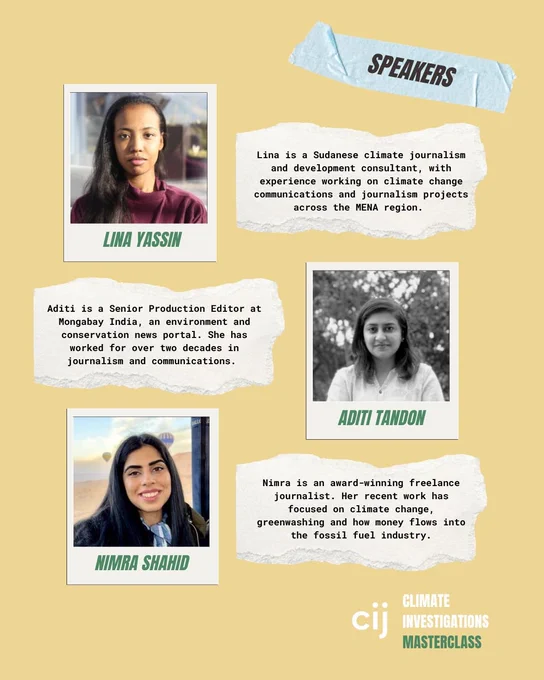 SPEAKERS

LINA YASSIN

Lina is a Sudanese climate journalism and development consultant, with experience working on climate change communications and journalism projects across the MENA region.

Aditi is a Senior Production Editor at Mongabay India, an environment and conservation news portal. She has worked for over two decades in journalism and communications.

ADITI TANDON

NIMRA SHAHID

Nimra is an award-winning freelance journalist. Her recent work has focused on climate change, greenwashing and how money flows into the fossil fuel industry.

cij CLIMATE INVESTIGATIONS MASTERCLASS